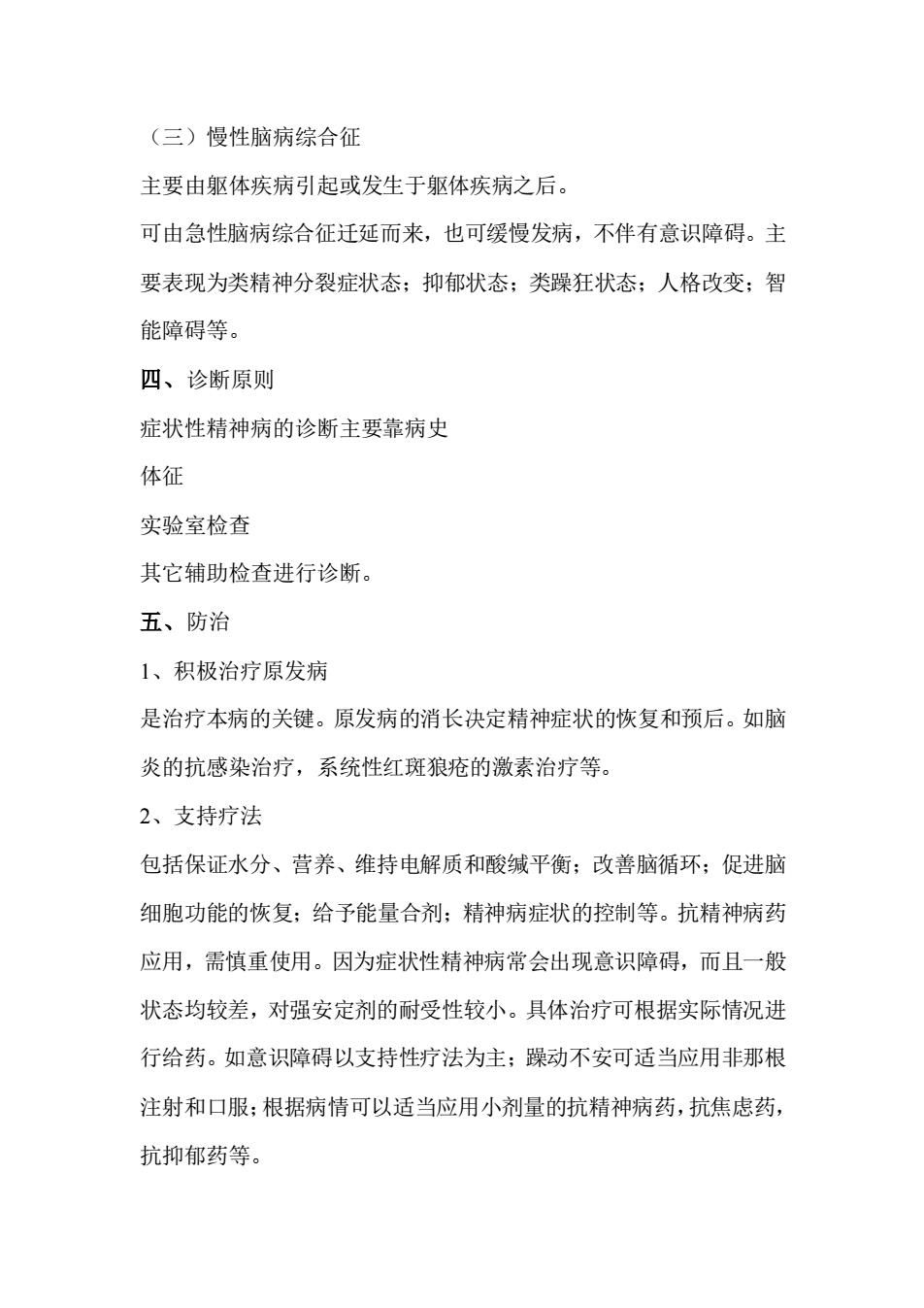 （三）慢性脑病综合征

主要由躯体疾病引起或发生于躯体疾病之后。

可由急性脑病综合征迁延而来，也可缓慢发病，不伴有意识障碍。主要表现为类精神分裂症状态；抑郁状态；类躁狂状态；人格改变；智能障碍等。

四、诊断原则

症状性精神病的诊断主要靠病史

体征

实验室检查

其它辅助检查进行诊断。

五、防治

1、积极治疗原发病

是治疗本病的关键。原发病的消长决定精神症状的恢复和预后。如脑炎的抗感染治疗，系统性红斑狼疮的激素治疗等。

2、支持疗法

包括保证水分、营养、维持电解质和酸碱平衡；改善脑循环；促进脑细胞功能的恢复；给予能量合剂；精神病症状的控制等。抗精神病药应用，需慎重使用。因为症状性精神病常会出现意识障碍，而且一般状态均较差，对强安定剂的耐受性较小。具体治疗可根据实际情况进行给药。如意识障碍以支持性疗法为主；躁动不安可适当应用非那根注射和口服；根据病情可以适当应用小剂量的抗精神病药，抗焦虑药，抗抑郁药等。